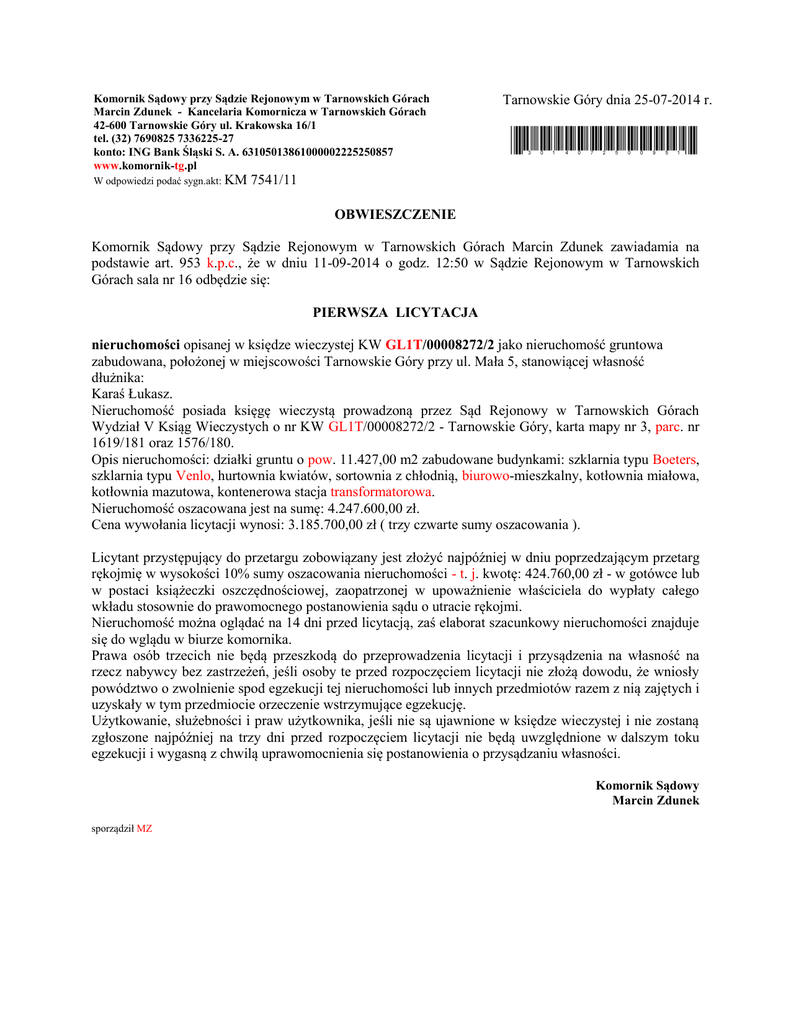 Komornik Sądowy przy Sądzie Rejonowym w Tarnowskich Górach
Marcin Zdunek - Kancelaria Komornicza w Tarnowskich Górach
42-600 Tarnowskie Góry ul. Krakowska 16/1
tel. (32) 7690825 7336225-27
konto: ING Bank Śląski S. A. 63105013861000002225250857
www.komornik-tg.pl
W odpowiedzi podać sygn.akt: KM 7541/11

Tarnowskie Góry dnia 25-07-2014 r.

OBWIESZCZENIE

Komornik Sądowy przy Sądzie Rejonowym w Tarnowskich Górach Marcin Zdunek zawiadamia na podstawie art. 953 k.p.c., że w dniu 11-09-2014 o godz. 12:50 w Sądzie Rejonowym w Tarnowskich Górach sala nr 16 odbędzie się:

PIERWSZA LICYTACJA

nieruchomości opisanej w księdze wieczystej KW GL1T/00008272/2 jako nieruchomość gruntowa zabudowana, położonej w miejscowości Tarnowskie Góry przy ul. Mała 5, stanowiącej własność dłużnika:
Karaś Łukasz.
Nieruchomość posiada księgę wieczystą prowadzoną przez Sąd Rejonowy w Tarnowskich Górach Wydział V Ksiąg Wieczystych o nr KW GL1T/00008272/2 - Tarnowskie Góry, karta mapy nr 3, parc. nr 1619/181 oraz 1576/180.
Opis nieruchomości: działki gruntu o pow. 11.427,00 m2 zabudowane budynkami: szklarnia typu Boeters, szklarnia typu Venlo, hurtownia kwiatów, sortownia z chłodnią, biurowo-mieszkalny, kotłownia miałowa, kotłownia mazutowa, kontenerowa stacja transformatorowa.
Nieruchomość oszacowana jest na sumę: 4.247.600,00 zł.
Cena wywołania licytacji wynosi: 3.185.700,00 zł ( trzy czwarte sumy oszacowania ).

Licytant przystępujący do przetargu zobowiązany jest złożyć najpóźniej w dniu poprzedzającym przetarg rękojmię w wysokości 10% sumy oszacowania nieruchomości - t. j. kwotę: 424.760,00 zł - w gotówce lub w postaci książeczki oszczędnościowej, zaopatrzonej w upoważnienie właściciela do wypłaty całego wkładu stosownie do prawomocnego postanowienia sądu o utracie rękojmi.
Nieruchomość można oglądać na 14 dni przed licytacją, zaś elaborat szacunkowy nieruchomości znajduje się do wglądu w biurze komornika.
Prawa osób trzecich nie będą przeszkodą do przeprowadzenia licytacji i przysądzenia na własność na rzecz nabywcy bez zastrzeżeń, jeśli osoby te przed rozpoczęciem licytacji nie złożą dowodu, że wniosły powództwo o zwolnienie spod egzekucji tej nieruchomości lub innych przedmiotów razem z nią zajętych i uzyskały w tym przedmiocie orzeczenie wstrzymujące egzekucję.
Użytkowanie, służebności i praw użytkownika, jeśli nie są ujawnione w księdze wieczystej i nie zostaną zgłoszone najpóźniej na trzy dni przed rozpoczęciem licytacji nie będą uwzględnione w dalszym toku egzekucji i wygasną z chwilą uprawomocnienia się postanowienia o przysądzaniu własności.

Komornik Sądowy
Marcin Zdunek

sporządził MZ